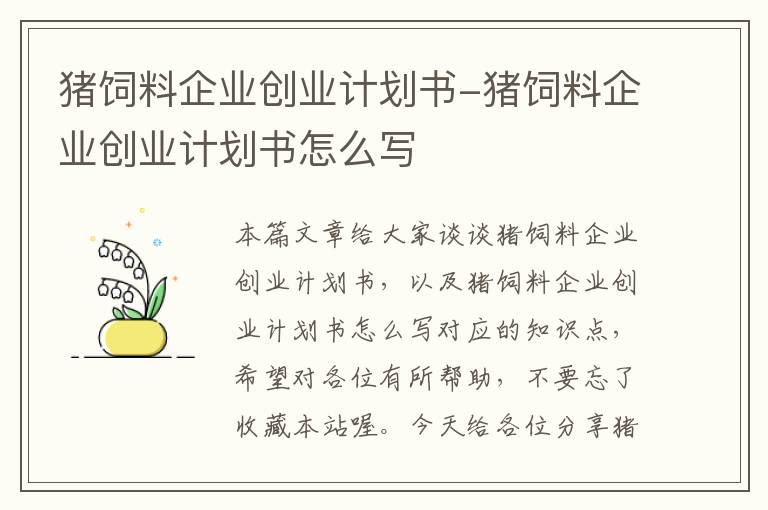 猪饲料企业创业计划书-猪饲料企业创业计划书怎么写

本篇文章给大家谈谈猪饲料企业创业计划书，以及猪饲料企业创业计划书怎么写对应的知识点，希望对各位有所帮助，不要忘了收藏本站喔。今天给各位分享猪